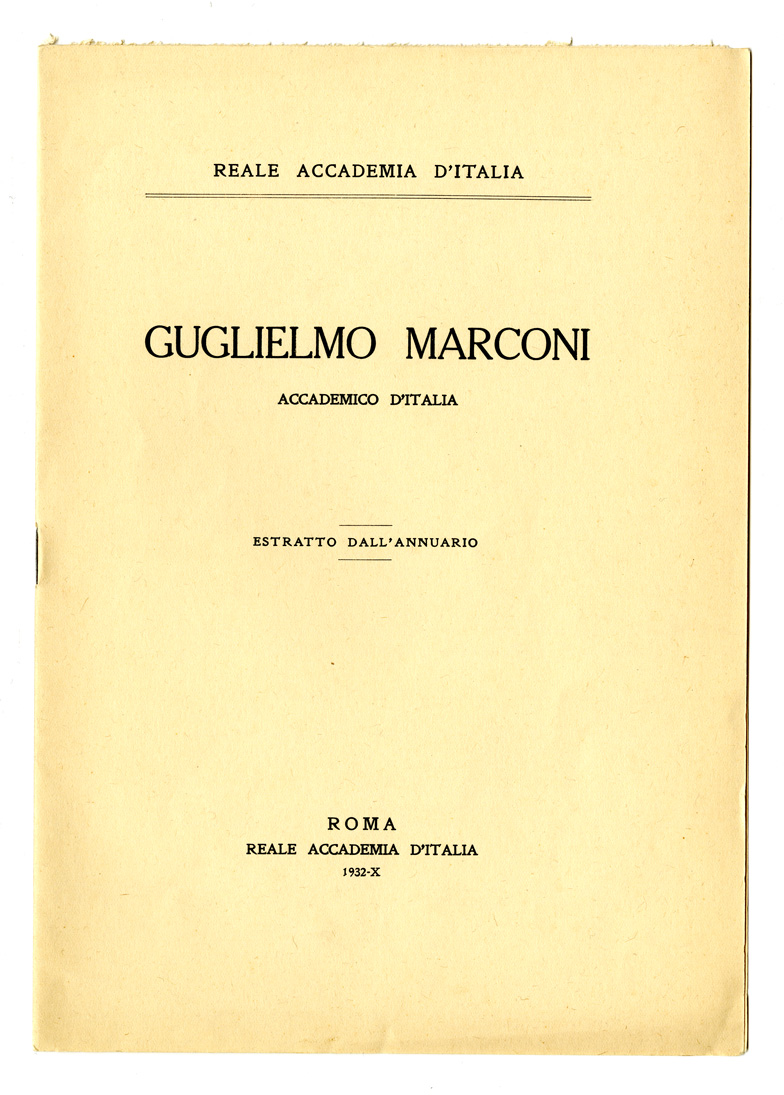 REALE ACCADEMIA D'ITALIA

GUGLIELMO MARCONI

ACCADEMICO D'ITALIA

ESTRATTO DALL'ANNUARIO

ROMA
REALE ACCADEMIA D'ITALIA
1932-X